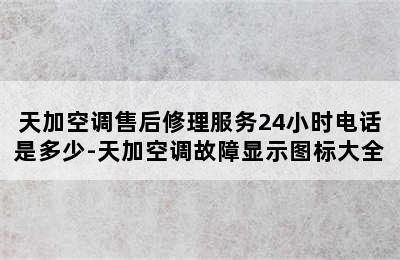 天加空调售后修理服务24小时电话是多少-天加空调故障显示图标大全